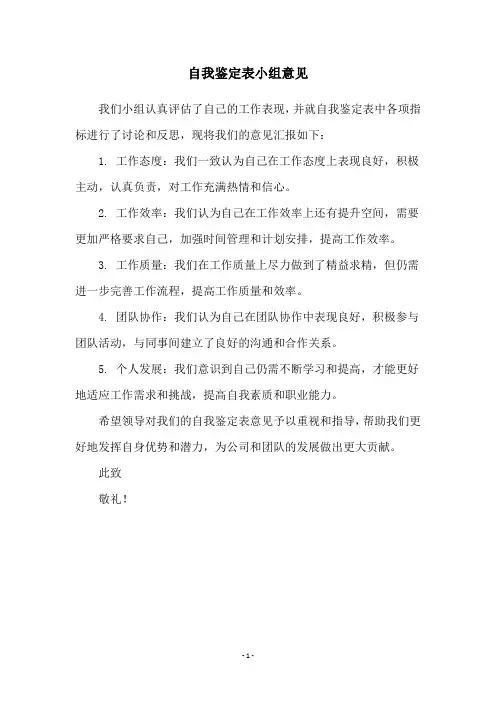 自我鉴定表小组意见

我们小组认真评估了自己的工作表现，并就自我鉴定表中各项指标进行了讨论和反思，现将我们的意见汇报如下：

1. 工作态度：我们一致认为自己在工作态度上表现良好，积极主动，认真负责，对工作充满热情和信心。

2. 工作效率：我们认为自己在工作效率上还有提升空间，需要更加严格要求自己，加强时间管理和计划安排，提高工作效率。

3. 工作质量：我们在工作质量上尽力做到了精益求精，但仍需进一步完善工作流程，提高工作质量和效率。

4. 团队协作：我们认为自己在团队协作中表现良好，积极参与团队活动，与同事间建立了良好的沟通和合作关系。

5. 个人发展：我们意识到自己仍需不断学习和提高，才能更好地适应工作需求和挑战，提高自我素质和职业能力。

希望领导对我们的自我鉴定表意见予以重视和指导，帮助我们更好地发挥自身优势和潜力，为公司和团队的发展做出更大贡献。

此致

敬礼！

- 1 -